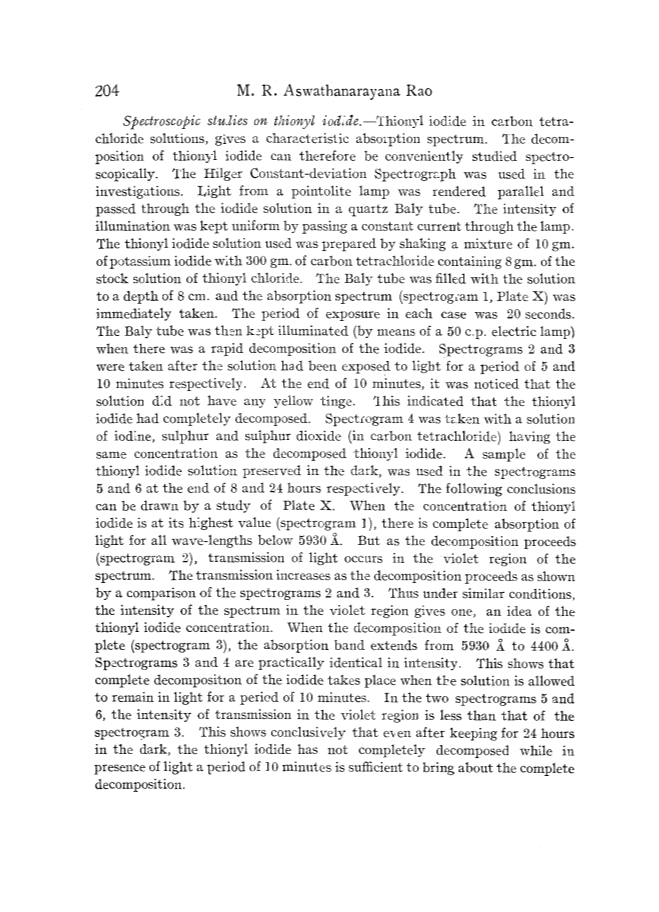 204 M. R. Aswathanarayana Rao

Spectroscopic studies on thionyl iodide.—Thionyl iodide in carbon tetrachloride solutions, gives a characteristic absorption spectrum. The decomposition of thionyl iodide can therefore be conveniently studied spectroscopically. The Hilger Constant-deviation Spectrograph was used in the investigations. Light from a pointolite lamp was rendered parallel and passed through the iodide solution in a quartz Baly tube. The intensity of illumination was kept uniform by passing a constant current through the lamp. The thionyl iodide solution used was prepared by shaking a mixture of 10 gm. of potassium iodide with 300 gm. of carbon tetrachloride containing 8 gm. of the stock solution of thionyl chloride. The Baly tube was filled with the solution to a depth of 8 cm. and the absorption spectrum (spectrogram 1, Plate X) was immediately taken. The period of exposure in each case was 20 seconds. The Baly tube was then kept illuminated (by means of a 50 c.p. electric lamp) when there was a rapid decomposition of the iodide. Spectrograms 2 and 3 were taken after the solution had been exposed to light for a period of 5 and 10 minutes respectively. At the end of 10 minutes, it was noticed that the solution did not have any yellow tinge. This indicated that the thionyl iodide had completely decomposed. Spectrogram 4 was taken with a solution of iodine, sulphur and sulphur dioxide (in carbon tetrachloride) having the same concentration as the decomposed thionyl iodide. A sample of the thionyl iodide solution preserved in the dark, was used in the spectrograms 5 and 6 at the end of 8 and 24 hours respectively. The following conclusions can be drawn by a study of Plate X. When the concentration of thionyl iodide is at its highest value (spectrogram 1), there is complete absorption of light for all wave-lengths below 5930 Å. But as the decomposition proceeds (spectrogram 2), transmission of light occurs in the violet region of the spectrum. The transmission increases as the decomposition proceeds as shown by a comparison of the spectrograms 2 and 3. Thus under similar conditions, the intensity of the spectrum in the violet region gives one, an idea of the thionyl iodide concentration. When the decomposition of the iodide is complete (spectrogram 3), the absorption band extends from 5930 Å to 4400 Å. Spectrograms 3 and 4 are practically identical in intensity. This shows that complete decomposition of the iodide takes place when the solution is allowed to remain in light for a period of 10 minutes. In the two spectrograms 5 and 6, the intensity of transmission in the violet region is less than that of the spectrogram 3. This shows conclusively that even after keeping for 24 hours in the dark, the thionyl iodide has not completely decomposed while in presence of light a period of 10 minutes is sufficient to bring about the complete decomposition.